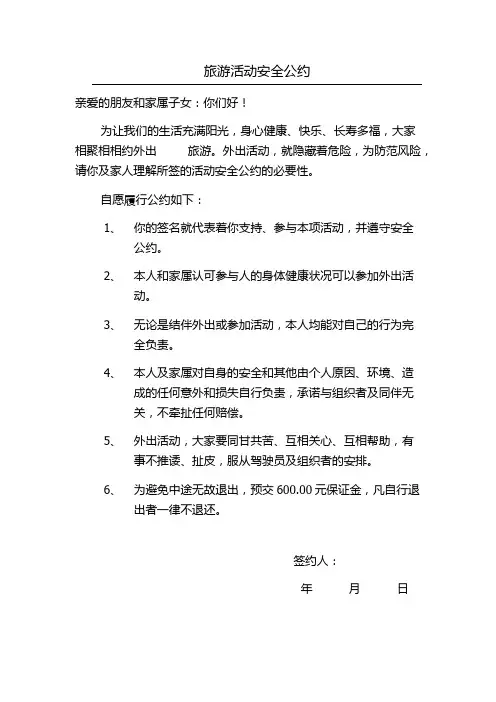 旅游活动安全公约

亲爱的朋友和家属子女：你们好！

为让我们的生活充满阳光，身心健康、快乐、长寿多福，大家相聚相相约外出　　旅游。外出活动，就隐藏着危险，为防范风险，请你及家人理解所签的活动安全公约的必要性。

自愿履行公约如下：

1、　你的签名就代表着你支持、参与本项活动，并遵守安全公约。

2、　本人和家属认可参与人的身体健康状况可以参加外出活动。

3、　无论是结伴外出或参加活动，本人均能对自己的行为完全负责。

4、　本人及家属对自身的安全和其他由个人原因、环境、造成的任何意外和损失自行负责，承诺与组织者及同伴无关，不牵扯任何赔偿。

5、　外出活动，大家要同甘共苦、互相关心、互相帮助，有事不推诿、扯皮，服从驾驶员及组织者的安排。

6、　为避免中途无故退出，预交 600.00 元保证金，凡自行退出者一律不退还。

签约人：

年　　月　　日